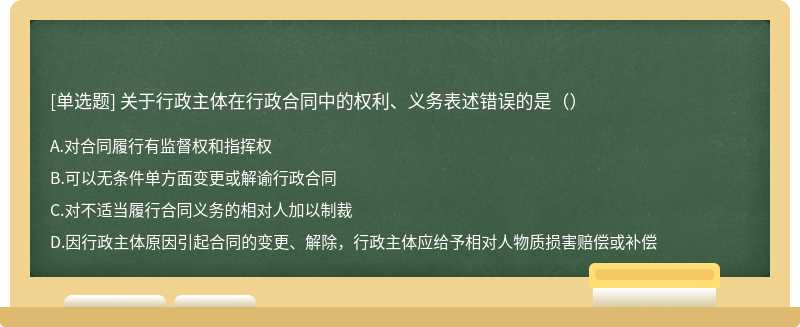 [单选题] 关于行政主体在行政合同中的权利、义务表述错误的是（）

A.对合同履行有监督权和指挥权

B.可以无条件单方面变更或解谕行政合同

C.对不适当履行合同义务的相对人加以制裁

D.因行政主体原因引起合同的变更、解除，行政主体应给予相对人物质损害赔偿或补偿